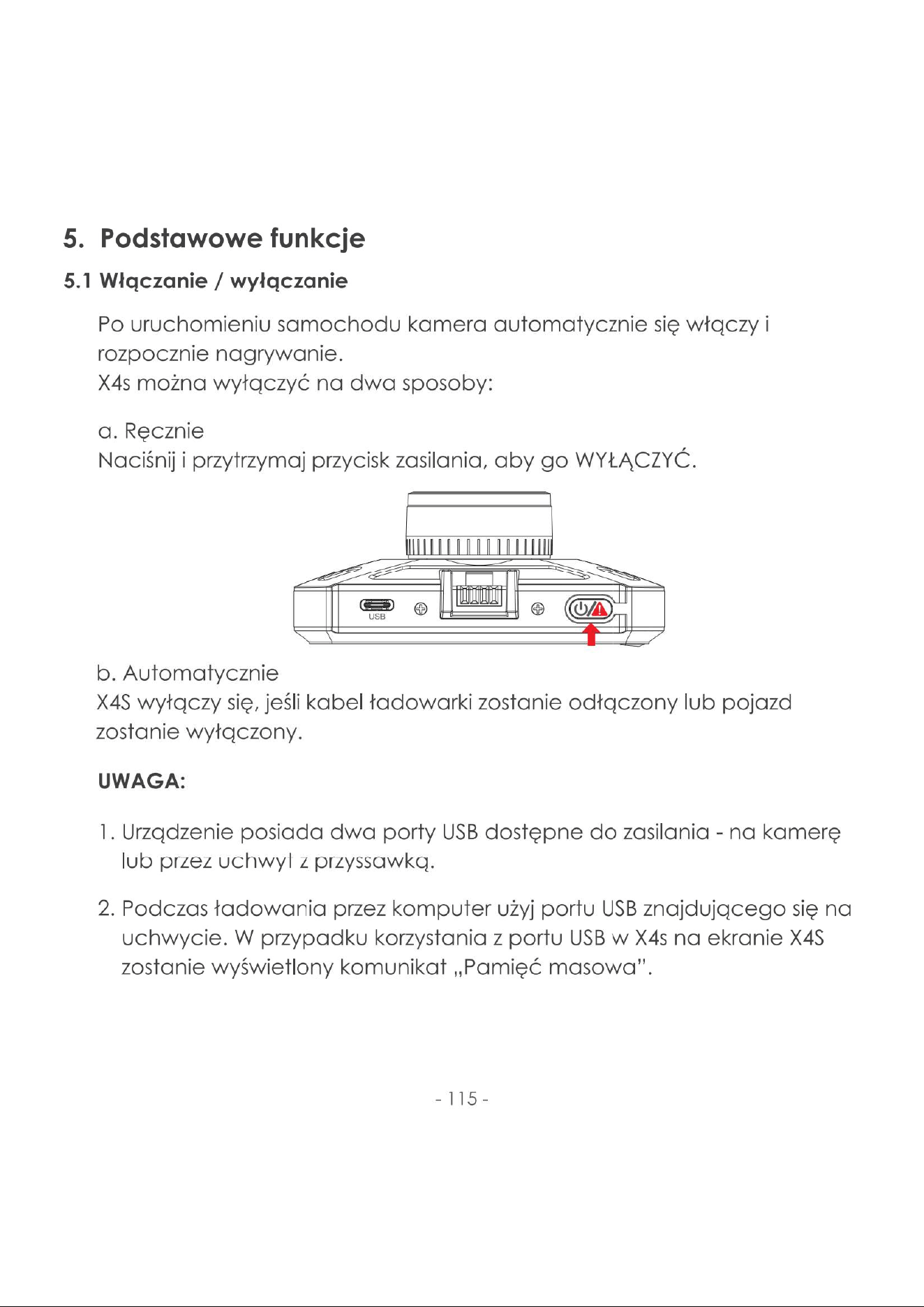 5. Podstawowe funkcje

5.1 Włączanie / wyłączanie

Po uruchomieniu samochodu kamera automatycznie się włączy i rozpocznie nagrywanie.
X4s można wyłączyć na dwa sposoby:

a. Ręcznie
Naciśnij i przytrzymaj przycisk zasilania, aby go WYŁĄCZYĆ.

USB

b. Automatycznie
X4S wyłączy się, jeśli kabel ładowarki zostanie odłączony lub pojazd zostanie wyłączony.

UWAGA:

1. Urządzenie posiada dwa porty USB dostępne do zasilania - na kamerę lub przez uchwyt z przyssawką.

2. Podczas ładowania przez komputer użyj portu USB znajdującego się na uchwycie. W przypadku korzystania z portu USB w X4s na ekranie X4S zostanie wyświetlony komunikat „Pamięć masowa".

- 115 -